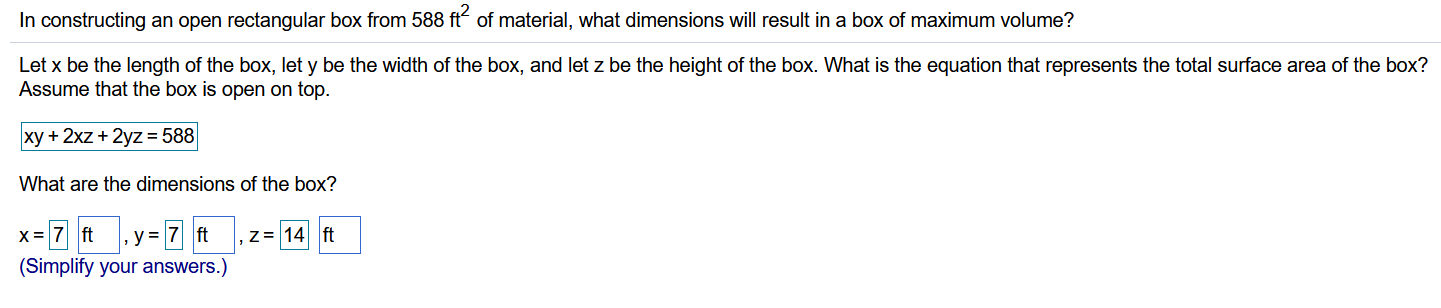 In constructing an open rectangular box from 588 $ft^2$ of material, what dimensions will result in a box of maximum volume?

Let x be the length of the box, let y be the width of the box, and let z be the height of the box. What is the equation that represents the total surface area of the box? Assume that the box is open on top.

$xy + 2xz + 2yz = 588$

What are the dimensions of the box?

x = 7 ft , y = 7 ft , z = 14 ft
(Simplify your answers.)